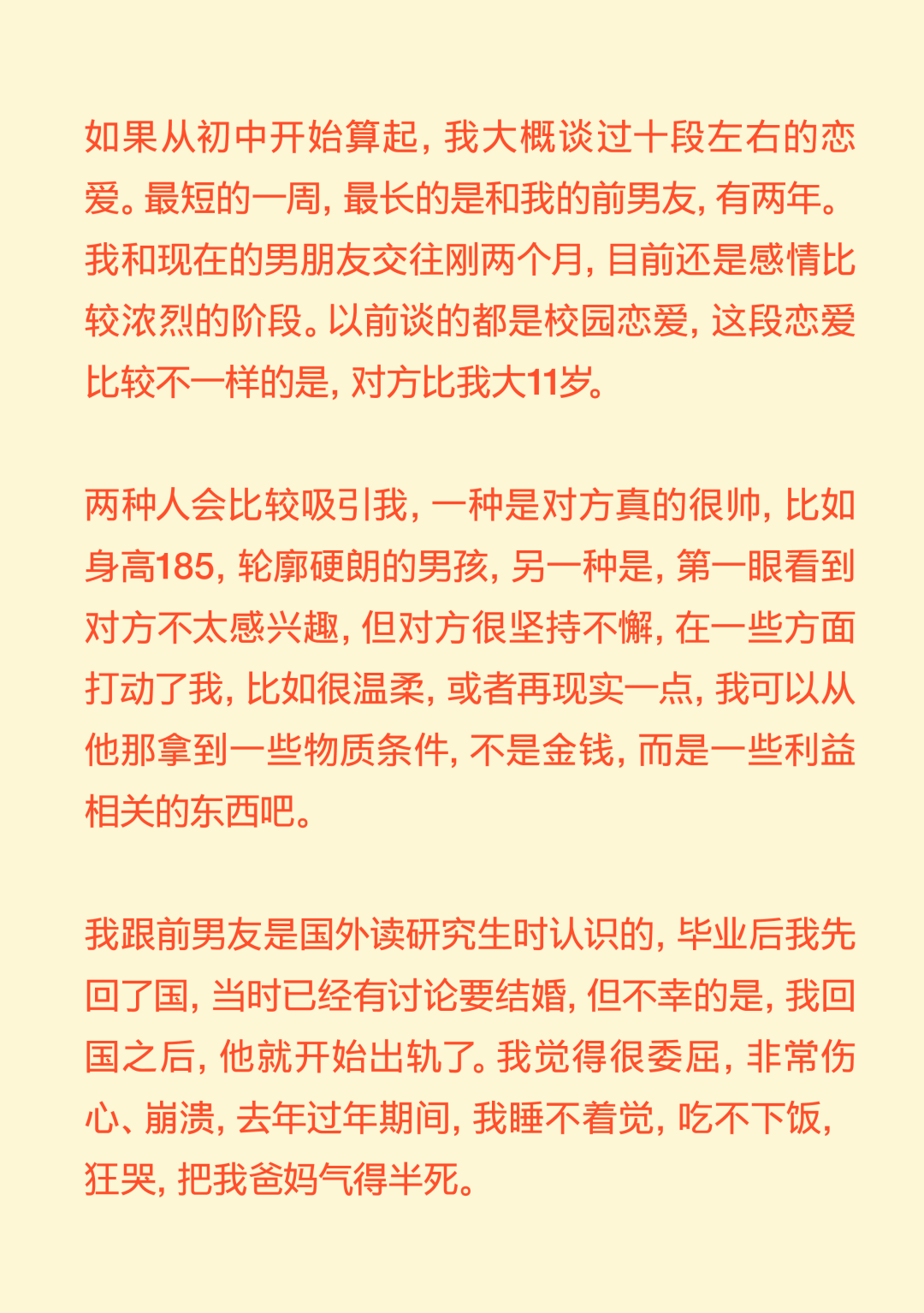 如果从初中开始算起，我大概谈过十段左右的恋爱。最短的一周，最长的是和我的前男友，有两年。我和现在的男朋友交往刚两个月，目前还是感情比较浓烈的阶段。以前谈的都是校园恋爱，这段恋爱比较不一样的是，对方比我大11岁。

两种人会比较吸引我，一种是对方真的很帅，比如身高185，轮廓硬朗的男孩，另一种是，第一眼看到对方不太感兴趣，但对方很坚持不懈，在一些方面打动了我，比如很温柔，或者再现实一点，我可以从他那拿到一些物质条件，不是金钱，而是一些利益相关的东西吧。

我跟前男友是国外读研究生时认识的，毕业后我先回了国，当时已经有讨论要结婚，但不幸的是，我回国之后，他就开始出轨了。我觉得很委屈，非常伤心、崩溃，去年过年期间，我睡不着觉，吃不下饭，狂哭，把我爸妈气得半死。